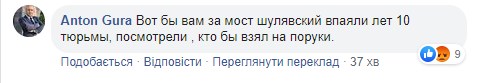 Anton Gura Вот бы вам за мост шулявский впаяли лет 10 тюрьмы, посмотрели , кто бы взял на поруки.

9

Подобається · Відповісти · Переглянути переклад · 37 хв